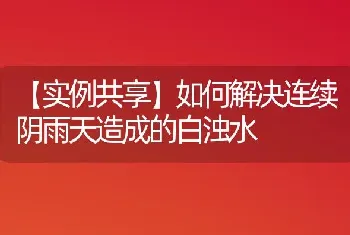 【实例共享】如何解决连续阴雨天造成的白浊水